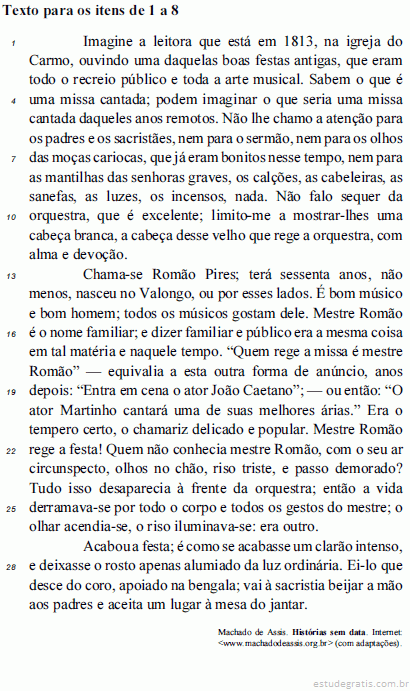 Texto para os itens de 1 a 8

1 Imagine a leitora que está em 1813, na igreja do Carmo, ouvindo uma daquelas boas festas antigas, que eram todo o recreio público e toda a arte musical. Sabem o que é 4 uma missa cantada; podem imaginar o que seria uma missa cantada daqueles anos remotos. Não lhe chamo a atenção para os padres e os sacristães, nem para o sermão, nem para os olhos 7 das moças cariocas, que já eram bonitos nesse tempo, nem para as mantilhas das senhoras graves, os calções, as cabeleiras, as sanefas, as luzes, os incensos, nada. Não falo sequer da 10 orquestra, que é excelente; limito-me a mostrar-lhes uma cabeça branca, a cabeça desse velho que rege a orquestra, com alma e devoção.

13 Chama-se Romão Pires; terá sessenta anos, não menos, nasceu no Valongo, ou por esses lados. É bom músico e bom homem; todos os músicos gostam dele. Mestre Romão 16 é o nome familiar; e dizer familiar e público era a mesma coisa em tal matéria e naquele tempo. “Quem rege a missa é mestre Romão” — equivalia a esta outra forma de anúncio, anos 19 depois: “Entra em cena o ator João Caetano”; — ou então: “O ator Martinho cantará uma de suas melhores árias.” Era o tempero certo, o chamariz delicado e popular. Mestre Romão 22 rege a festa! Quem não conhecia mestre Romão, com o seu ar circunspecto, olhos no chão, riso triste, e passo demorado? Tudo isso desaparecia à frente da orquestra; então a vida 25 derramava-se por todo o corpo e todos os gestos do mestre; o olhar acendia-se, o riso iluminava-se: era outro.

Acabou a festa; é como se acabasse um clarão intenso, 28 e deixasse o rosto apenas alumiado da luz ordinária. Ei-lo que desce do coro, apoiado na bengala; vai à sacristia beijar a mão aos padres e aceita um lugar à mesa do jantar.

Machado de Assis. Histórias sem data. Internet: <www.machadodeassis.org.br> (com adaptações).

estudegratis.com.br